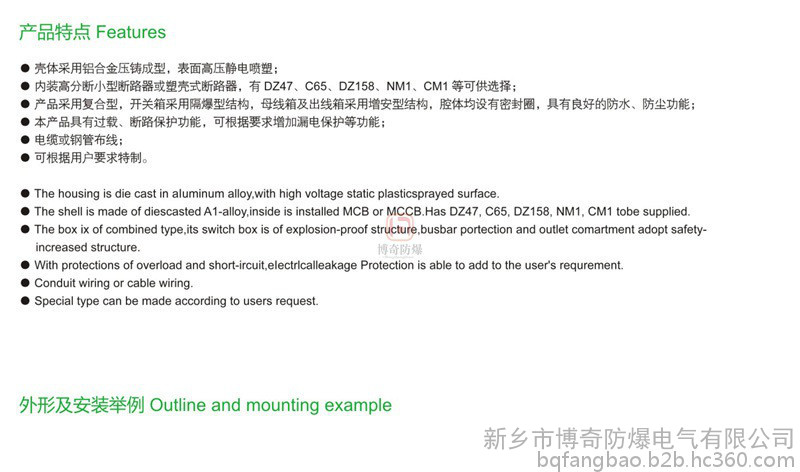 产品特点 Features

● 壳体采用铝合金压铸成型，表面高压静电喷塑；
● 内装高分断小型断路器或塑壳式断路器，有 DZ47、C65、DZ158、NM1、CM1 等可供选择；
● 产品采用复合型，开关箱采用隔爆型结构，母线箱及出线箱采用增安型结构，腔体均设有密封圈，具有良好的防水、防尘功能；
● 本产品具有过载、断路保护功能，可根据要求增加漏电保护等功能；
● 电缆或钢管布线；
● 可根据用户要求特制。

● The housing is die cast in aluminum alloy,with high voltage static plasticsprayed surface.
● The shell is made of diescasted A1-alloy,inside is installed MCB or MCCB.Has DZ47, C65, DZ158, NM1, CM1 tobe supplied.
● The box ix of combined type,its switch box is of explosion-proof structure,busbar portection and outlet comartment adopt safety-increased structure.
● With protections of overload and short-ircuit,electrlcalleakage Protection is able to add to the user's requrement.
● Conduit wiring or cable wiring.
● Special type can be made according to users request.

博奇防爆

外形及安装举例 Outline and mounting example

新乡市博奇防爆电气有限公司
bqfangbao.b2b.hc360.com